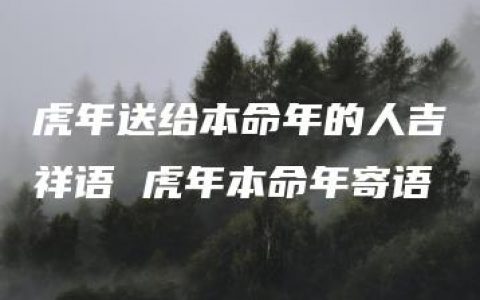 虎年送给本命年的人吉祥语 虎年本命年寄语